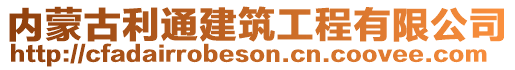 内蒙古利通建筑工程有限公司
http://cfadairrobeson.cn.coovee.com